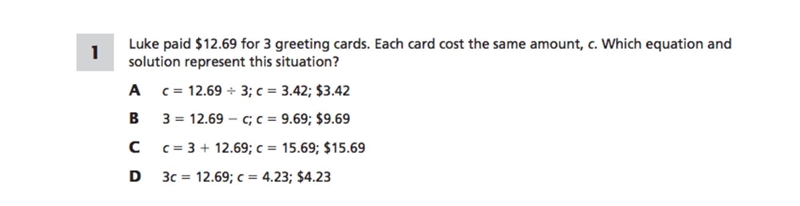 1

Luke paid \$12.69 for 3 greeting cards. Each card cost the same amount, $c$. Which equation and solution represent this situation?

A $c = 12.69 \div 3$; $c = 3.42$; \$3.42

B $3 = 12.69 - c$; $c = 9.69$; \$9.69

C $c = 3 + 12.69$; $c = 15.69$; \$15.69

D $3c = 12.69$; $c = 4.23$; \$4.23